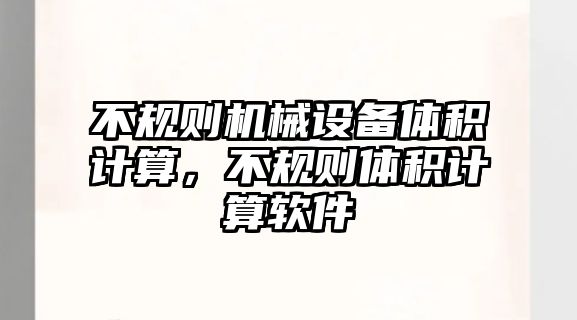 不规则机械设备体积计算，不规则体积计算软件